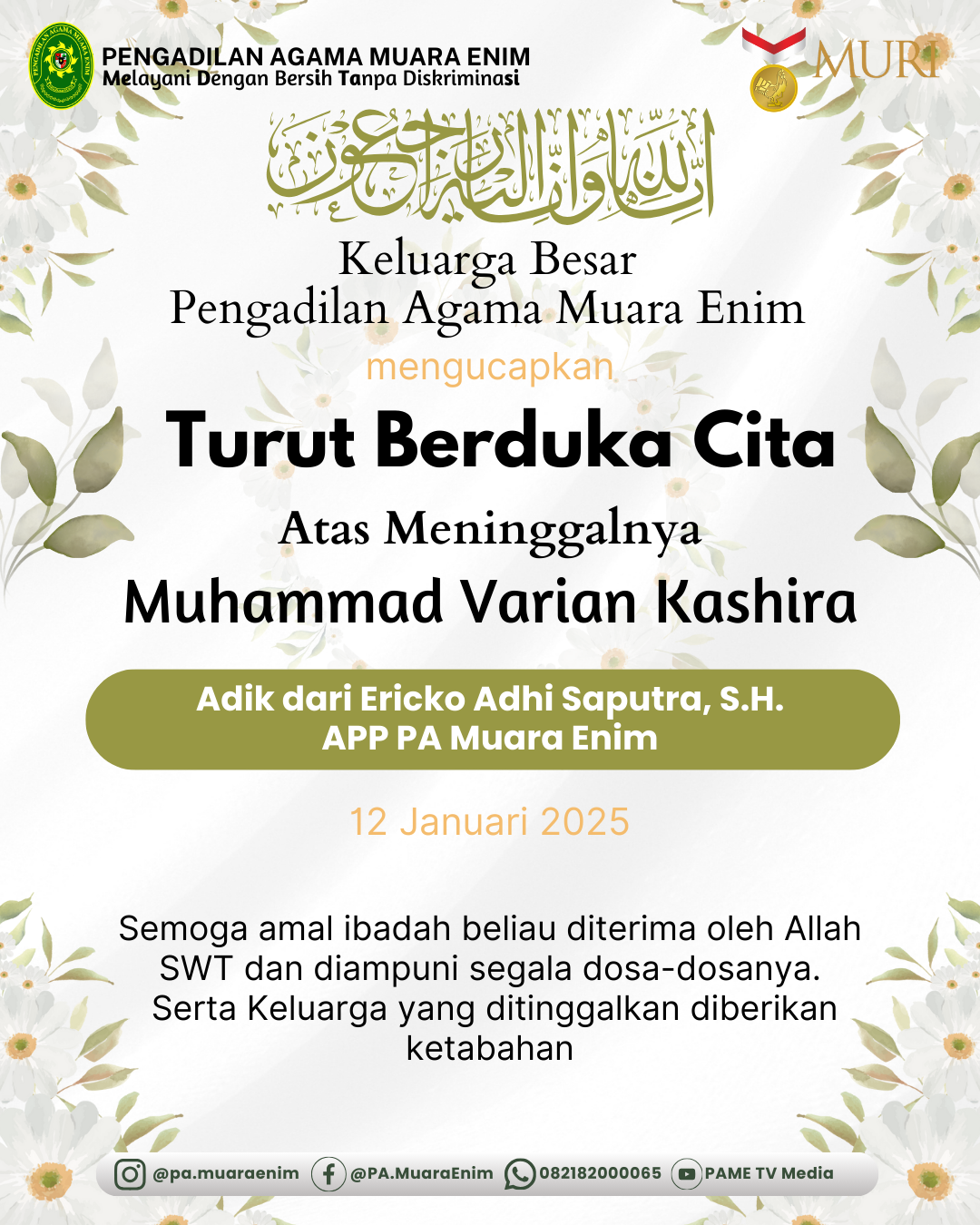 PENGADILAN AGAMA MUARA ENIM
Melayani Dengan Bersih Tanpa Diskriminasi

MURI

إِنَّا لِلَّٰهِ وَإِنَّا إِلَيْهِ رَاجِعُونَ

Keluarga Besar
Pengadilan Agama Muara Enim
mengucapkan
Turut Berduka Cita
Atas Meninggalnya
Muhammad Varian Kashira

Adik dari Ericko Adhi Saputra, S.H.
APP PA Muara Enim

12 Januari 2025

Semoga amal ibadah beliau diterima oleh Allah SWT dan diampuni segala dosa-dosanya. Serta Keluarga yang ditinggalkan diberikan ketabahan

@pa.muaraenim @PA.MuaraEnim 082182000065 PAME TV Media